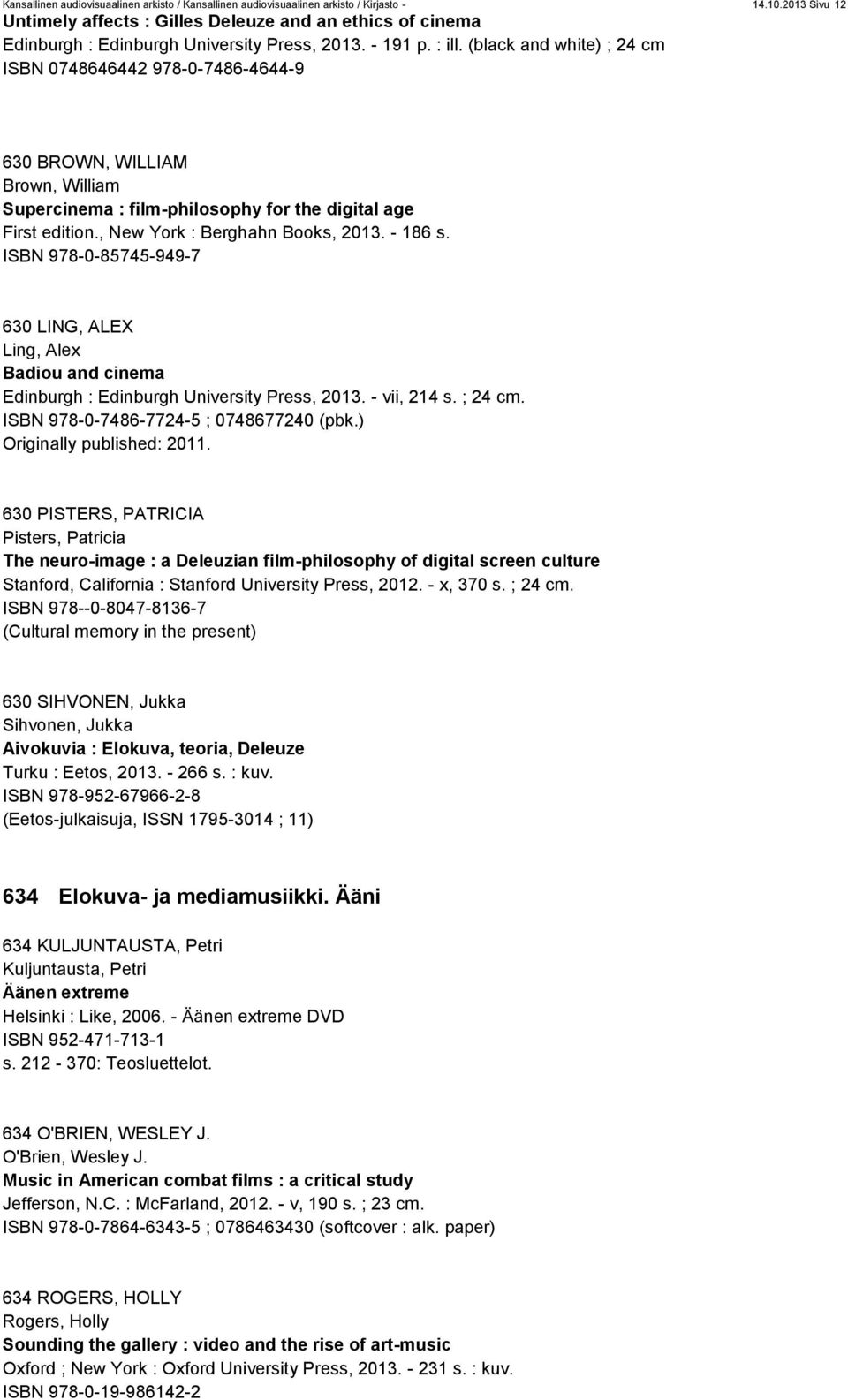 Kansallinen audiovisuaalinen arkisto / Kansallinen audiovisuaalinen arkisto / Kirjasto - 14.10.2013 Sivu 12

Untimely affects : Gilles Deleuze and an ethics of cinema
Edinburgh : Edinburgh University Press, 2013. - 191 p. : ill. (black and white) ; 24 cm
ISBN 0748646442 978-0-7486-4644-9

630 BROWN, WILLIAM
Brown, William
Supercinema : film-philosophy for the digital age
First edition., New York : Berghahn Books, 2013. - 186 s.
ISBN 978-0-85745-949-7

630 LING, ALEX
Ling, Alex
Badiou and cinema
Edinburgh : Edinburgh University Press, 2013. - vii, 214 s. ; 24 cm.
ISBN 978-0-7486-7724-5 ; 0748677240 (pbk.)
Originally published: 2011.

630 PISTERS, PATRICIA
Pisters, Patricia
The neuro-image : a Deleuzian film-philosophy of digital screen culture
Stanford, California : Stanford University Press, 2012. - x, 370 s. ; 24 cm.
ISBN 978--0-8047-8136-7
(Cultural memory in the present)

630 SIHVONEN, Jukka
Sihvonen, Jukka
Aivokuvia : Elokuva, teoria, Deleuze
Turku : Eetos, 2013. - 266 s. : kuv.
ISBN 978-952-67966-2-8
(Eetos-julkaisuja, ISSN 1795-3014 ; 11)

634 Elokuva- ja mediamusiikki. Ääni

634 KULJUNTAUSTA, Petri
Kuljuntausta, Petri
Äänen extreme
Helsinki : Like, 2006. - Äänen extreme DVD
ISBN 952-471-713-1
s. 212 - 370: Teosluettelot.

634 O'BRIEN, WESLEY J.
O'Brien, Wesley J.
Music in American combat films : a critical study
Jefferson, N.C. : McFarland, 2012. - v, 190 s. ; 23 cm.
ISBN 978-0-7864-6343-5 ; 0786463430 (softcover : alk. paper)

634 ROGERS, HOLLY
Rogers, Holly
Sounding the gallery : video and the rise of art-music
Oxford ; New York : Oxford University Press, 2013. - 231 s. : kuv.
ISBN 978-0-19-986142-2